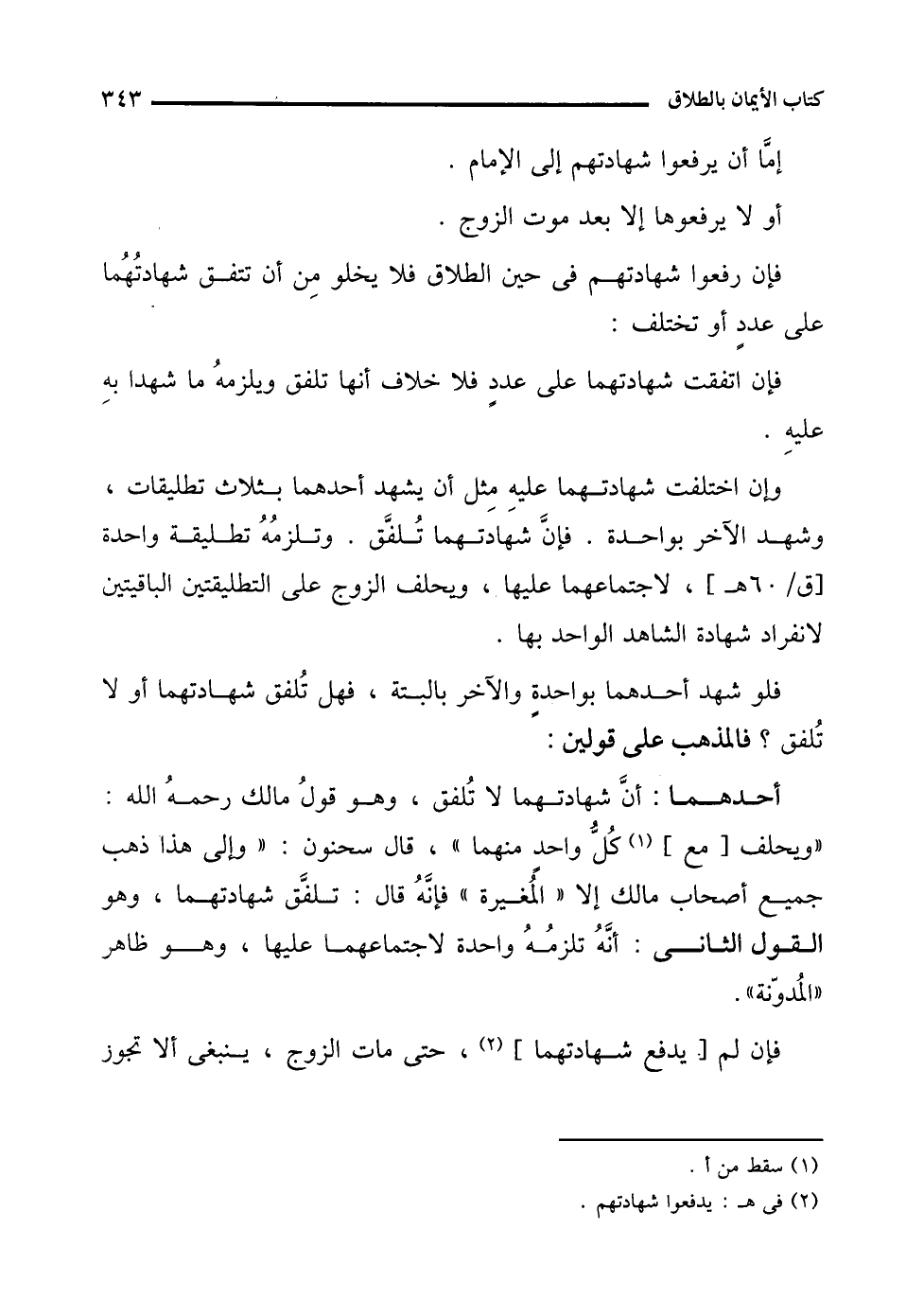 كتاب الأيمان بالطلاق ٣٤٣

إمَّا أن يرفعوا شهادتهم إلى الإمام .

أو لا يرفعوها إلا بعد موت الزوج .

فإن رفعوا شهادتهم فى حين الطلاق فلا يخلو من أن تتفق شهادتُهُما على عددٍ أو تختلف :

فإن اتفقت شهادتهما على عددٍ فلا خلاف أنها تلفق ويلزمهُ ما شهدا بهِ عليهِ .

وإن اختلفت شهادتهما عليهِ مثل أن يشهد أحدهما بثلاث تطليقات ، وشهد الآخر بواحدة . فإنَّ شهادتهما تُلفَّق . وتلزمُهُ تطليقة واحدة [ق/ ٦٠هـ ] ، لاجتماعهما عليها ، ويحلف الزوج على التطليقتين الباقيتين لانفراد شهادة الشاهد الواحد بها .

فلو شهد أحدهما بواحدةٍ والآخر بالبتة ، فهل تُلفق شهادتهما أو لا تُلفق ؟ فالمذهب على قولين :

أحدهما : أنَّ شهادتهما لا تُلفق ، وهو قولُ مالك رحمهُ الله : «ويحلف [ مع ] (١) كُلُّ واحد منهما » ، قال سحنون : « وإلى هذا ذهب جميع أصحاب مالك إلا « المُغيرة » فإنَّهُ قال : تلفَّق شهادتهما ، وهو القول الثانى : أنَّهُ تلزمُهُ واحدة لاجتماعهما عليها ، وهو ظاهر «المُدوّنة» .

فإن لم [ يدفع شهادتهما ] (٢) ، حتى مات الزوج ، ينبغى ألا تجوز

(١) سقط من أ .
(٢) فى هـ : يدفعوا شهادتهم .